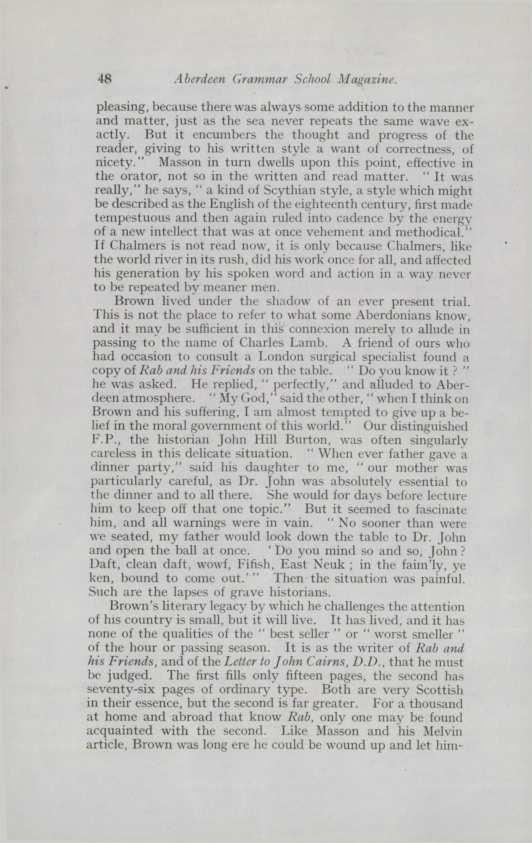 48 Aberdeen Grammar School Magazine.

pleasing, because there was always some addition to the manner and matter, just as the sea never repeats the same wave exactly. But it encumbers the thought and progress of the reader, giving to his written style a want of correctness, of nicety." Masson in turn dwells upon this point, effective in the orator, not so in the written and read matter. "It was really," he says, "a kind of Scythian style, a style which might be described as the English of the eighteenth century, first made tempestuous and then again ruled into cadence by the energy of a new intellect that was at once vehement and methodical." If Chalmers is not read now, it is only because Chalmers, like the world river in its rush, did his work once for all, and affected his generation by his spoken word and action in a way never to be repeated by meaner men.

Brown lived under the shadow of an ever present trial. This is not the place to refer to what some Aberdonians know, and it may be sufficient in this connexion merely to allude in passing to the name of Charles Lamb. A friend of ours who had occasion to consult a London surgical specialist found a copy of Rab and his Friends on the table. "Do you know it?" he was asked. He replied, "perfectly," and alluded to Aberdeen atmosphere. "My God," said the other, "when I think on Brown and his suffering, I am almost tempted to give up a belief in the moral government of this world." Our distinguished F.P., the historian John Hill Burton, was often singularly careless in this delicate situation. "When ever father gave a dinner party," said his daughter to me, "our mother was particularly careful, as Dr. John was absolutely essential to the dinner and to all there. She would for days before lecture him to keep off that one topic." But it seemed to fascinate him, and all warnings were in vain. "No sooner than were we seated, my father would look down the table to Dr. John and open the ball at once. 'Do you mind so and so, John? Daft, clean daft, wowf, Fifish, East Neuk; in the faim'ly, ye ken, bound to come out.'" Then the situation was painful. Such are the lapses of grave historians.

Brown's literary legacy by which he challenges the attention of his country is small, but it will live. It has lived, and it has none of the qualities of the "best seller" or "worst smeller" of the hour or passing season. It is as the writer of Rab and his Friends, and of the Letter to John Cairns, D.D., that he must be judged. The first fills only fifteen pages, the second has seventy-six pages of ordinary type. Both are very Scottish in their essence, but the second is far greater. For a thousand at home and abroad that know Rab, only one may be found acquainted with the second. Like Masson and his Melvin article, Brown was long ere he could be wound up and let him-